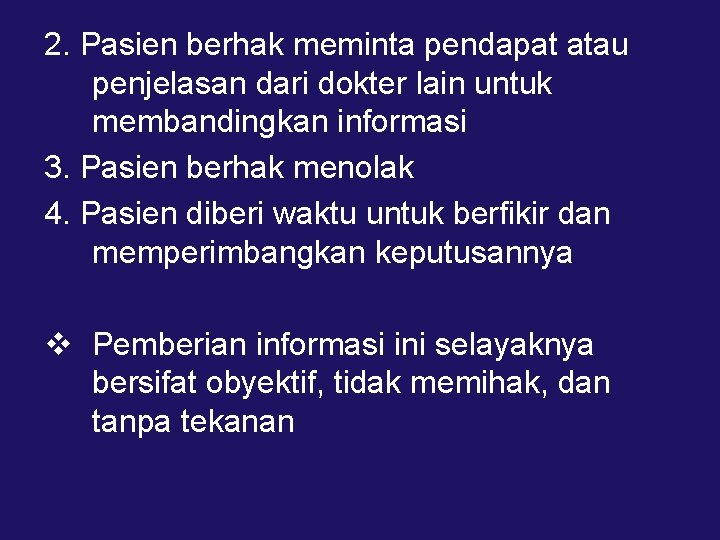 2. Pasien berhak meminta pendapat atau penjelasan dari dokter lain untuk membandingkan informasi

3. Pasien berhak menolak

4. Pasien diberi waktu untuk berfikir dan memperimbangkan keputusannya

❖ Pemberian informasi ini selayaknya bersifat obyektif, tidak memihak, dan tanpa tekanan